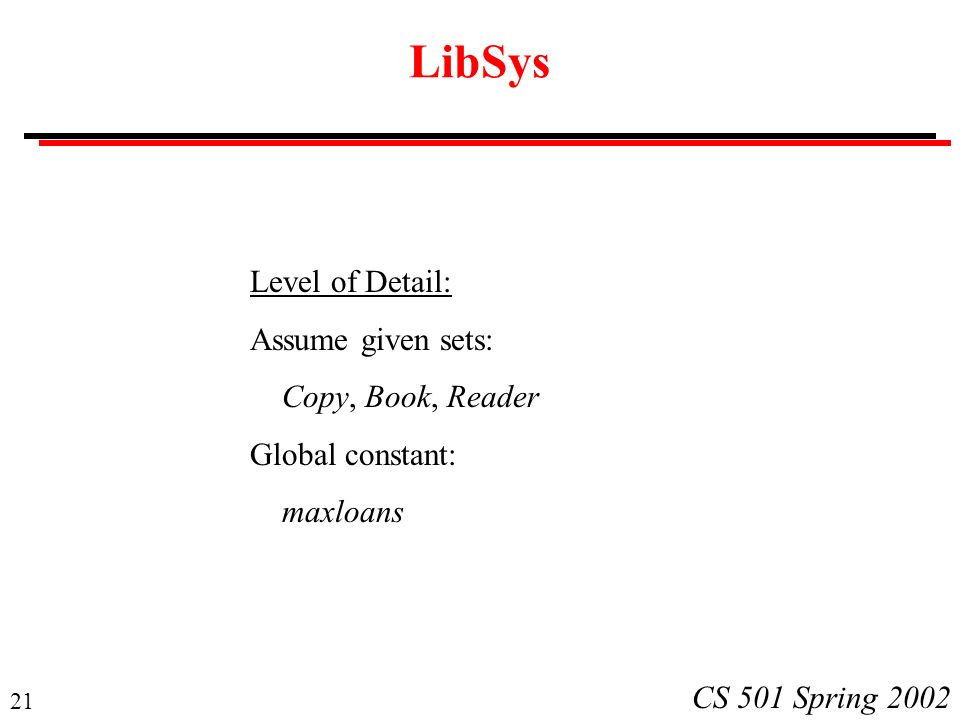 LibSys

Level of Detail:

Assume given sets:

Copy, Book, Reader

Global constant:

maxloans

21

CS 501 Spring 2002